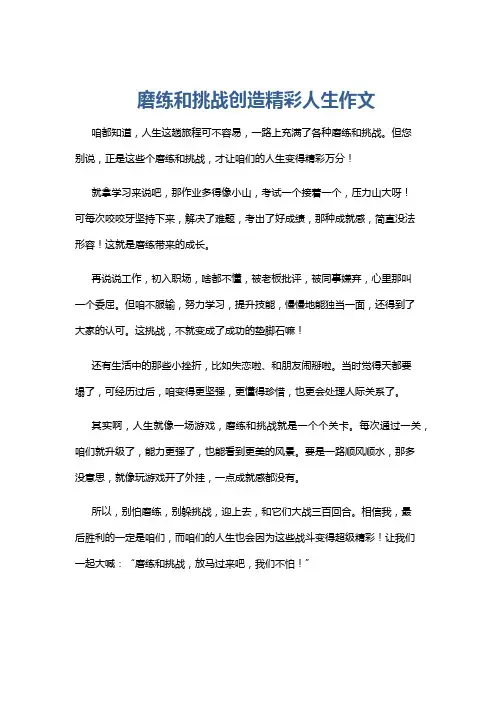 磨练和挑战创造精彩人生作文

咱都知道，人生这趟旅程可不容易，一路上充满了各种磨练和挑战。但您别说，正是这些个磨练和挑战，才让咱们的人生变得精彩万分！

就拿学习来说吧，那作业多得像小山，考试一个接着一个，压力山大呀！可每次咬咬牙坚持下来，解决了难题，考出了好成绩，那种成就感，简直没法形容！这就是磨练带来的成长。

再说说工作，初入职场，啥都不懂，被老板批评，被同事嫌弃，心里那叫一个委屈。但咱不服输，努力学习，提升技能，慢慢地能独当一面，还得到了大家的认可。这挑战，不就变成了成功的垫脚石嘛！

还有生活中的那些小挫折，比如失恋啦、和朋友闹掰啦。当时觉得天都要塌了，可经历过后，咱变得更坚强，更懂得珍惜，也更会处理人际关系了。

其实啊，人生就像一场游戏，磨练和挑战就是一个个关卡。每次通过一关，咱们就升级了，能力更强了，也能看到更美的风景。要是一路顺风顺水，那多没意思，就像玩游戏开了外挂，一点成就感都没有。

所以，别怕磨练，别躲挑战，迎上去，和它们大战三百回合。相信我，最后胜利的一定是咱们，而咱们的人生也会因为这些战斗变得超级精彩！让我们一起大喊：“磨练和挑战，放马过来吧，我们不怕！”